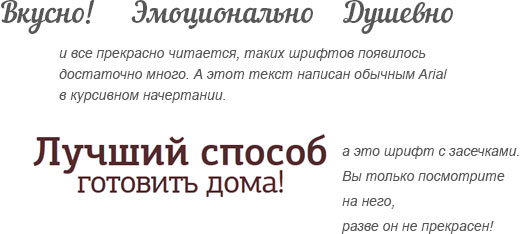 Вкусно! Эмоционально Душевно

и все прекрасно читается, таких шрифтов появилось достаточно много. А этот текст написан обычным Arial в курсивном начертании.

Лучший способ готовить дома!

а это шрифт с засечками. Вы только посмотрите на него, разве он не прекрасен!